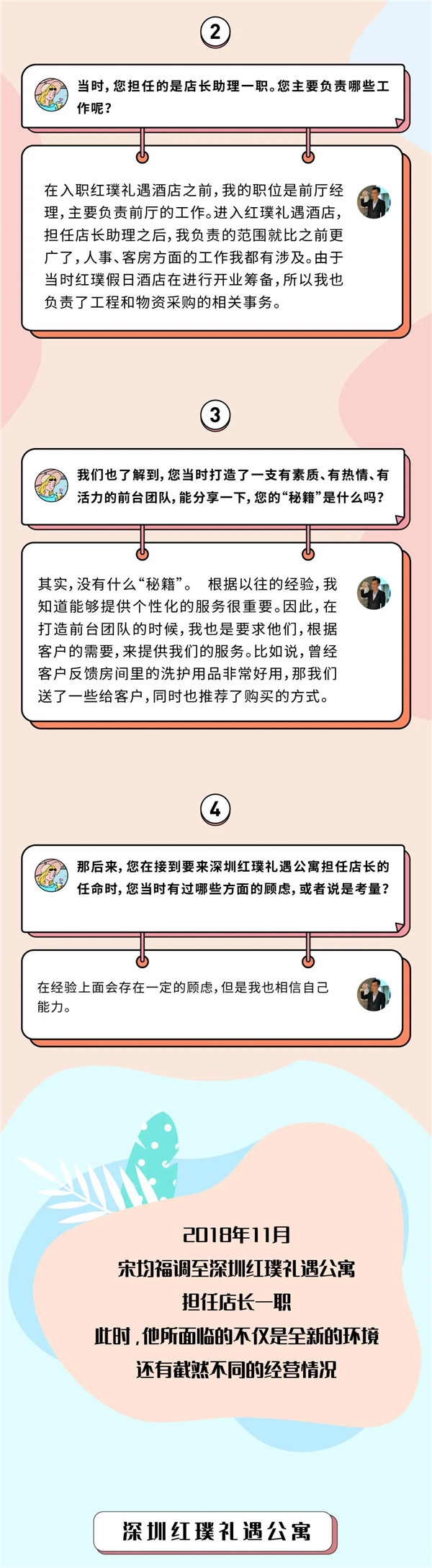 2

当时，您担任的是店长助理一职。您主要负责哪些工作呢？

在入职红璞礼遇酒店之前，我的职位是前厅经理，主要负责前厅的工作。进入红璞礼遇酒店，担任店长助理之后，我负责的范围就比之前更广了，人事、客房方面的工作我都有涉及。由于当时红璞假日酒店在进行开业筹备，所以我也负责了工程和物资采购的相关事务。

3

我们也了解到，您当时打造了一支有素质、有热情、有活力的前台团队，能分享一下，您的“秘籍”是什么吗？

其实，没有什么“秘籍”。 根据以往的经验，我知道能够提供个性化的服务很重要。因此，在打造前台团队的时候，我也是要求他们，根据客户的需要，来提供我们的服务。比如说，曾经客户反馈房间里的洗护用品非常好用，那我们送了一些给客户，同时也推荐了购买的方式。

4

那后来，您在接到要来深圳红璞礼遇公寓担任店长的任命时，您当时有过哪些方面的顾虑，或者说是考量？

在经验上面会存在一定的顾虑，但是我也相信自己能力。

2018年11月
宋均福调至深圳红璞礼遇公寓
担任店长一职
此时，他所面临的不仅是全新的环境
还有截然不同的经营情况

深圳红璞礼遇公寓